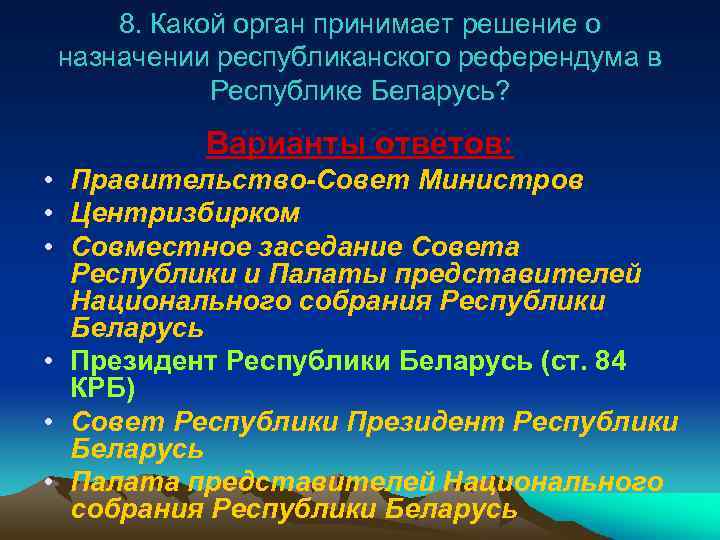 8. Какой орган принимает решение о назначении республиканского референдума в Республике Беларусь?

Варианты ответов:

• Правительство-Совет Министров
• Центризбирком
• Совместное заседание Совета Республики и Палаты представителей Национального собрания Республики Беларусь
• Президент Республики Беларусь (ст. 84 КРБ)
• Совет Республики Президент Республики Беларусь
• Палата представителей Национального собрания Республики Беларусь